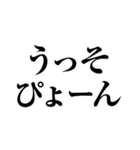 うっそ
ぴょーん